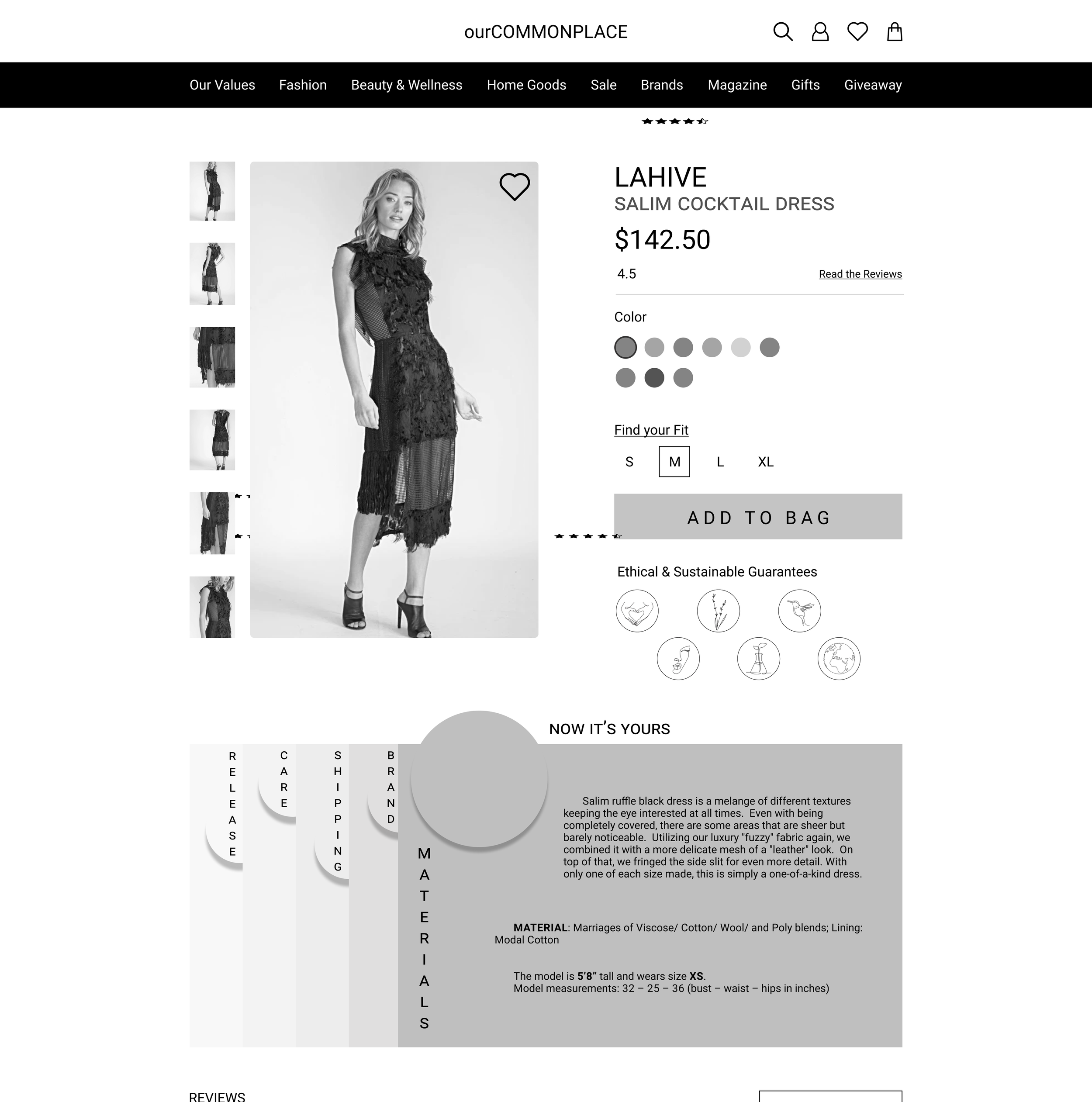 ourCOMMONPLACE

Our Values Fashion Beauty & Wellness Home Goods Sale Brands Magazine Gifts Giveaway

LAHIVE
SALIM COCKTAIL DRESS

$142.50

4.5

Read the Reviews

Color

Find your Fit

S M L XL

ADD TO BAG

Ethical & Sustainable Guarantees

NOW IT'S YOURS

RELEASE

CARE

SHIPPING

BRAND

MATERIALS

Salim ruffle black dress is a melange of different textures keeping the eye interested at all times. Even with being completely covered, there are some areas that are sheer but barely noticeable. Utilizing our luxury "fuzzy" fabric again, we combined it with a more delicate mesh of a "leather" look. On top of that, we fringed the side slit for even more detail. With only one of each size made, this is simply a one-of-a-kind dress.

MATERIAL: Marriages of Viscose/ Cotton/ Wool/ and Poly blends; Lining: Modal Cotton

The model is 5'8" tall and wears size XS.
Model measurements: 32 – 25 – 36 (bust – waist – hips in inches)

REVIEWS